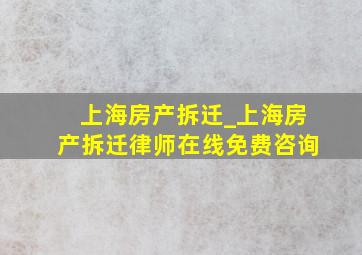 上海房产拆迁_上海房产拆迁律师在线免费咨询